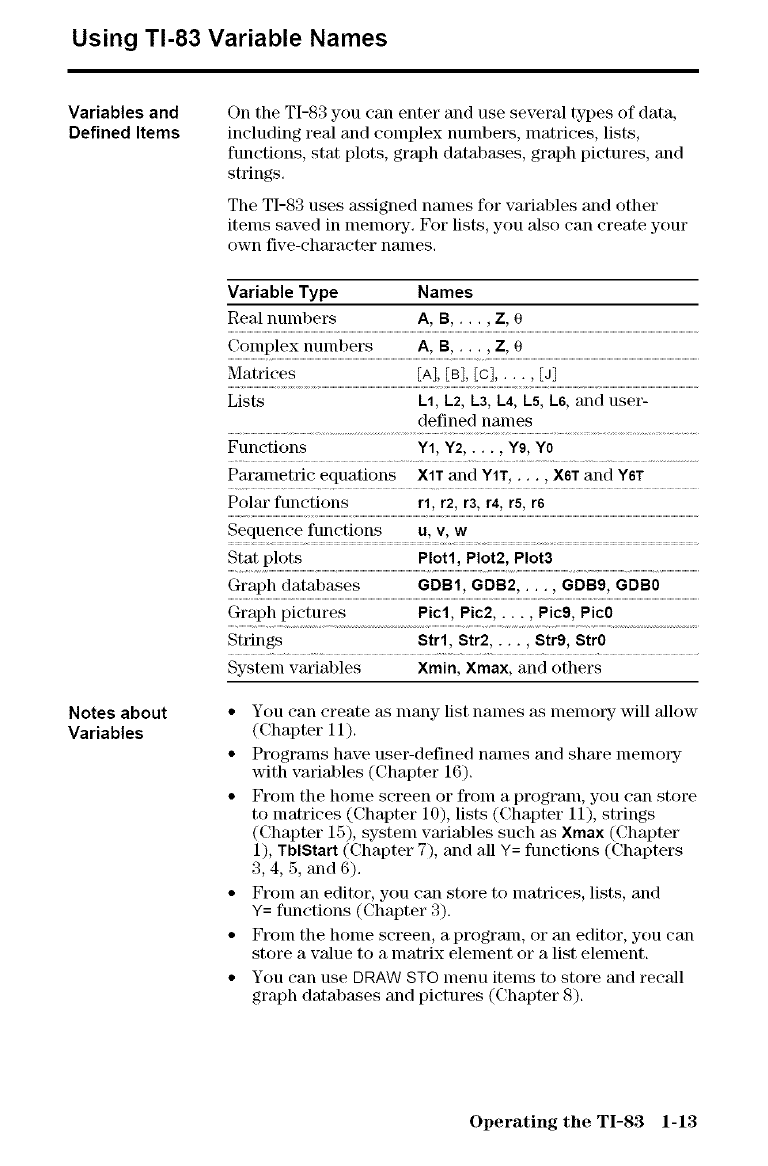 Using TI-83 Variable Names

Variables and Defined Items

On the TI-83 you can enter and use several types of data, including real and complex numbers, matrices, lists, functions, stat plots, graph databases, graph pictures, and strings.

The TI-83 uses assigned names for variables and other items saved in memory. For lists, you also can create your own five-character names.

| Variable Type | Names |
|---|---|
| Real numbers | A, B, . . . , Z, θ |
| Complex numbers | A, B, . . . , Z, θ |
| Matrices | [A], [B], [C], . . . , [J] |
| Lists | L1, L2, L3, L4, L5, L6, and user-defined names |
| Functions | Y1, Y2, . . . , Y9, Y0 |
| Parametric equations | X1T and Y1T, . . . , X6T and Y6T |
| Polar functions | r1, r2, r3, r4, r5, r6 |
| Sequence functions | u, v, w |
| Stat plots | Plot1, Plot2, Plot3 |
| Graph databases | GDB1, GDB2, . . . , GDB9, GDB0 |
| Graph pictures | Pic1, Pic2, . . . , Pic9, Pic0 |
| Strings | Str1, Str2, . . . , Str9, Str0 |
| System variables | Xmin, Xmax, and others |

Notes about Variables

• You can create as many list names as memory will allow (Chapter 11).

• Programs have user-defined names and share memory with variables (Chapter 16).

• From the home screen or from a program, you can store to matrices (Chapter 10), lists (Chapter 11), strings (Chapter 15), system variables such as Xmax (Chapter 1), TblStart (Chapter 7), and all Y= functions (Chapters 3, 4, 5, and 6).

• From an editor, you can store to matrices, lists, and Y= functions (Chapter 3).

• From the home screen, a program, or an editor, you can store a value to a matrix element or a list element.

• You can use DRAW STO menu items to store and recall graph databases and pictures (Chapter 8).

Operating the TI-83 1-13